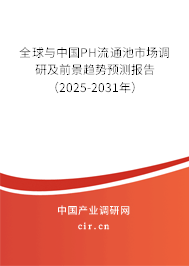 全球与中国PH流通池市场调研及前景趋势预测报告（2025-2031年）

中国产业调研网

cir.cn